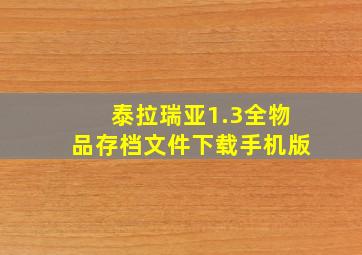 泰拉瑞亚1.3全物品存档文件下载手机版